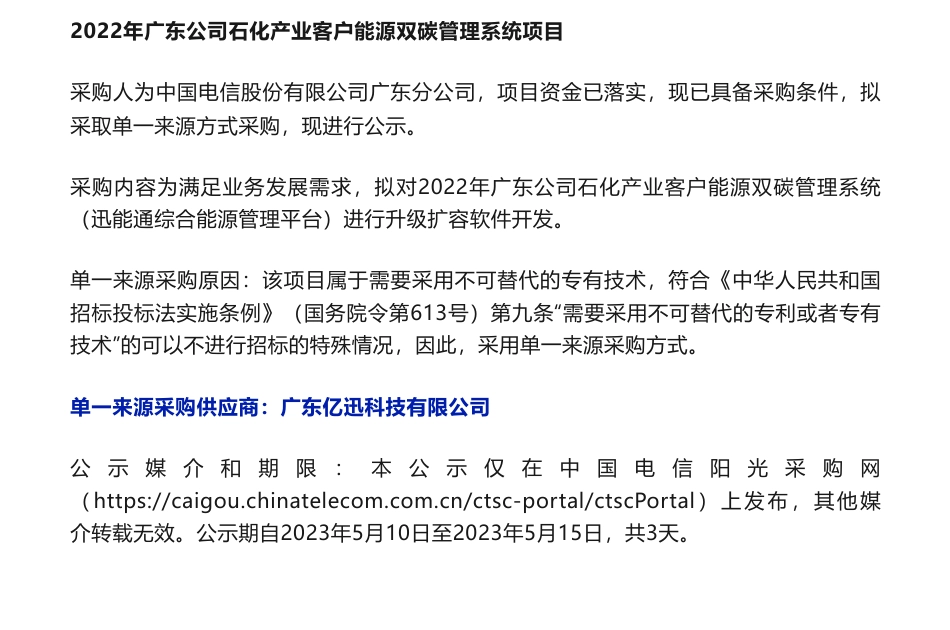 2022年广东公司石化产业客户能源双碳管理系统项目

采购人为中国电信股份有限公司广东分公司，项目资金已落实，现已具备采购条件，拟采取单一来源方式采购，现进行公示。

采购内容为满足业务发展需求，拟对2022年广东公司石化产业客户能源双碳管理系统（迅能通综合能源管理平台）进行升级扩容软件开发。

单一来源采购原因：该项目属于需要采用不可替代的专有技术，符合《中华人民共和国招标投标法实施条例》（国务院令第613号）第九条“需要采用不可替代的专利或者专有技术”的可以不进行招标的特殊情况，因此，采用单一来源采购方式。

单一来源采购供应商：广东亿迅科技有限公司

公示媒介和期限：本公示仅在中国电信阳光采购网（https://caigou.chinatelecom.com.cn/ctsc-portal/ctscPortal）上发布，其他媒介转载无效。公示期自2023年5月10日至2023年5月15日，共3天。